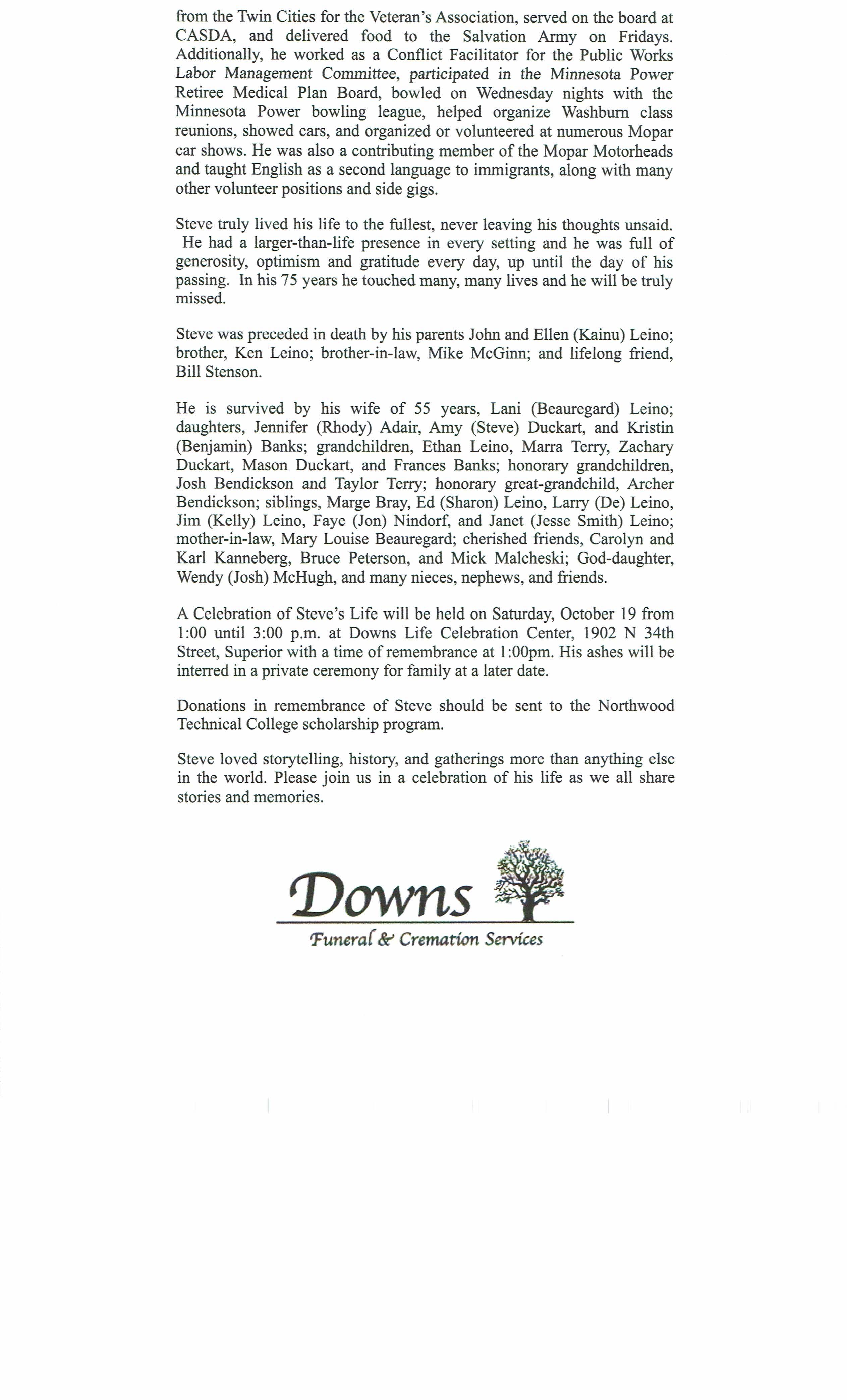 from the Twin Cities for the Veteran's Association, served on the board at CASDA, and delivered food to the Salvation Army on Fridays. Additionally, he worked as a Conflict Facilitator for the Public Works Labor Management Committee, participated in the Minnesota Power Retiree Medical Plan Board, bowled on Wednesday nights with the Minnesota Power bowling league, helped organize Washburn class reunions, showed cars, and organized or volunteered at numerous Mopar car shows. He was also a contributing member of the Mopar Motorheads and taught English as a second language to immigrants, along with many other volunteer positions and side gigs.

Steve truly lived his life to the fullest, never leaving his thoughts unsaid. He had a larger-than-life presence in every setting and he was full of generosity, optimism and gratitude every day, up until the day of his passing. In his 75 years he touched many, many lives and he will be truly missed.

Steve was preceded in death by his parents John and Ellen (Kainu) Leino; brother, Ken Leino; brother-in-law, Mike McGinn; and lifelong friend, Bill Stenson.

He is survived by his wife of 55 years, Lani (Beauregard) Leino; daughters, Jennifer (Rhody) Adair, Amy (Steve) Duckart, and Kristin (Benjamin) Banks; grandchildren, Ethan Leino, Marra Terry, Zachary Duckart, Mason Duckart, and Frances Banks; honorary grandchildren, Josh Bendickson and Taylor Terry; honorary great-grandchild, Archer Bendickson; siblings, Marge Bray, Ed (Sharon) Leino, Larry (De) Leino, Jim (Kelly) Leino, Faye (Jon) Nindorf, and Janet (Jesse Smith) Leino; mother-in-law, Mary Louise Beauregard; cherished friends, Carolyn and Karl Kanneberg, Bruce Peterson, and Mick Malcheski; God-daughter, Wendy (Josh) McHugh, and many nieces, nephews, and friends.

A Celebration of Steve's Life will be held on Saturday, October 19 from 1:00 until 3:00 p.m. at Downs Life Celebration Center, 1902 N 34th Street, Superior with a time of remembrance at 1:00pm. His ashes will be interred in a private ceremony for family at a later date.

Donations in remembrance of Steve should be sent to the Northwood Technical College scholarship program.

Steve loved storytelling, history, and gatherings more than anything else in the world. Please join us in a celebration of his life as we all share stories and memories.

Downs
Funeral & Cremation Services